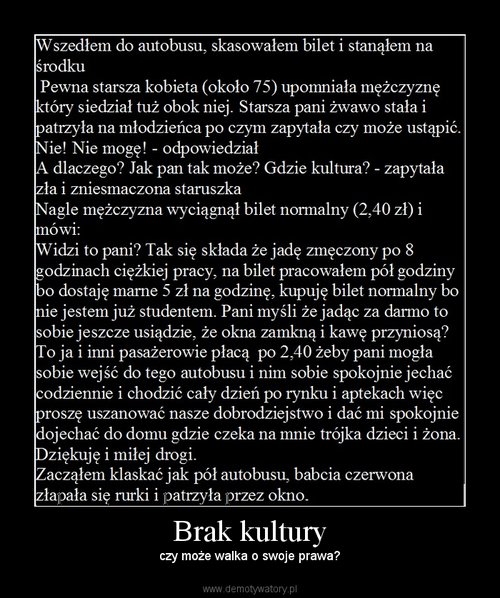 Wszedłem do autobusu, skasowałem bilet i stanąłem na środku

Pewna starsza kobieta (około 75) upomniała mężczyznę który siedział tuż obok niej. Starsza pani żwawo stała i patrzyła na młodzieńca po czym zapytała czy może ustąpić.
Nie! Nie mogę! - odpowiedział
A dlaczego? Jak pan tak może? Gdzie kultura? - zapytała zła i zniesmaczona staruszka
Nagle mężczyzna wyciągnął bilet normalny (2,40 zł) i mówi:
Widzi to pani? Tak się składa że jadę zmęczony po 8 godzinach ciężkiej pracy, na bilet pracowałem pół godziny bo dostaję marne 5 zł na godzinę, kupuję bilet normalny bo nie jestem już studentem. Pani myśli że jadąc za darmo to sobie jeszcze usiądzie, że okna zamkną i kawę przyniosą? To ja i inni pasażerowie płacą po 2,40 żeby pani mogła sobie wejść do tego autobusu i nim sobie spokojnie jechać codziennie i chodzić cały dzień po rynku i aptekach więc proszę uszanować nasze dobrodziejstwo i dać mi spokojnie dojechać do domu gdzie czeka na mnie trójka dzieci i żona. Dziękuję i miłej drogi.
Zacząłem klaskać jak pół autobusu, babcia czerwona złapała się rurki i patrzyła przez okno.

Brak kultury

czy może walka o swoje prawa?

www.demotywatory.pl